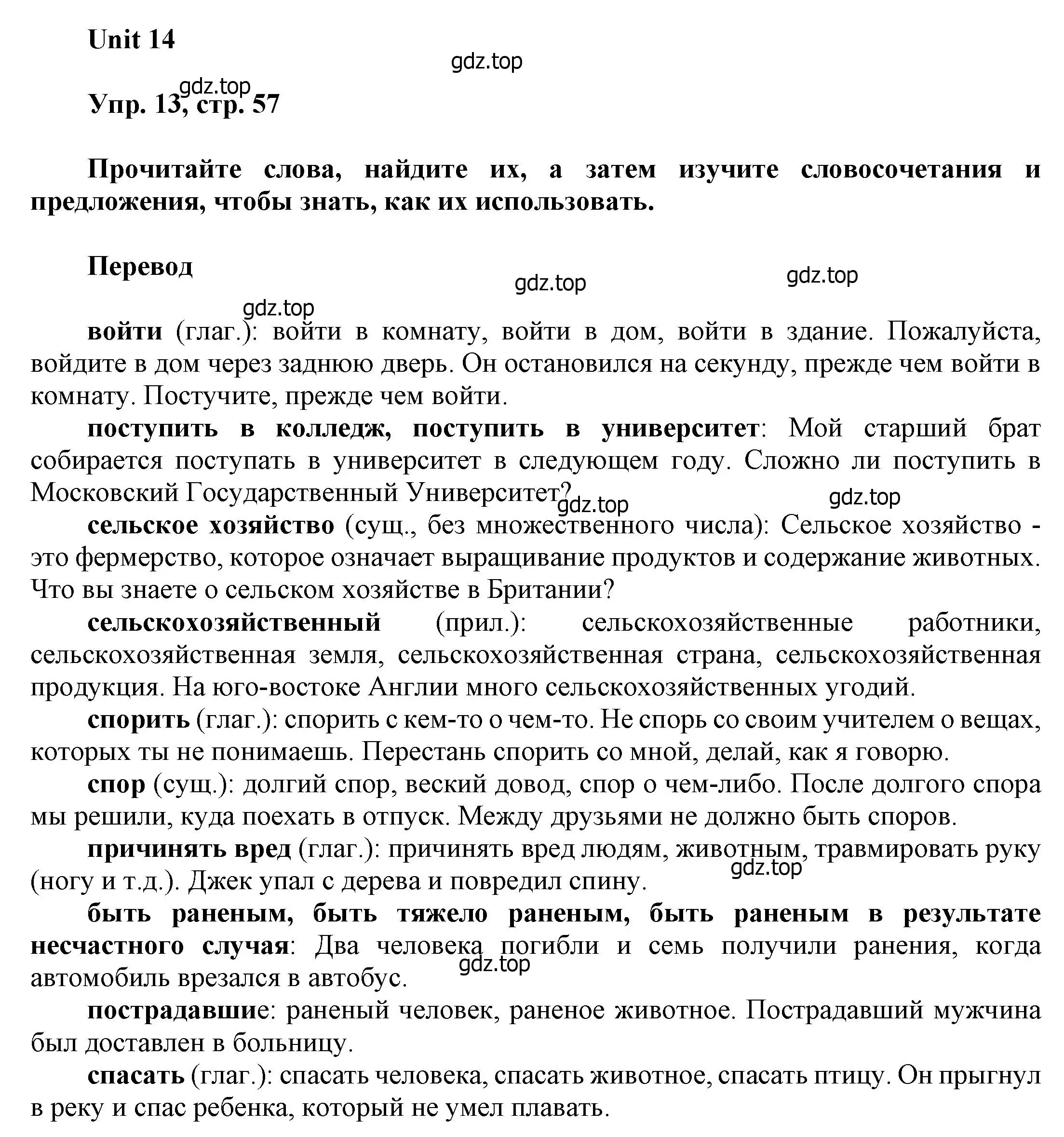 Unit 14

gdz.top

gdz.top

Упр. 13, стр. 57

Прочитайте слова, найдите их, а затем изучите словосочетания и предложения, чтобы знать, как их использовать.

Перевод

gdz.top gdz.top

gdz.top

войти (глаг.): войти в комнату, войти в дом, войти в здание. Пожалуйста, войдите в дом через заднюю дверь. Он остановился на секунду, прежде чем войти в комнату. Постучите, прежде чем войти.

поступить в колледж, поступить в университет: Мой старший брат собирается поступать в университет в следующем году. Сложно ли поступить в Московский Государственный Университет?

gdz.top gdz.top

сельское хозяйство (сущ., без множественного числа): Сельское хозяйство - это фермерство, которое означает выращивание продуктов и содержание животных. Что вы знаете о сельском хозяйстве в Британии?

сельскохозяйственный (прил.): сельскохозяйственные работники, сельскохозяйственная земля, сельскохозяйственная страна, сельскохозяйственная продукция. На юго-востоке Англии много сельскохозяйственных угодий.

спорить (глаг.): спорить с кем-то о чем-то. Не спорь со своим учителем о вещах, которых ты не понимаешь. Перестань спорить со мной, делай, как я говорю.

спор (сущ.): долгий спор, веский довод, спор о чем-либо. После долгого спора мы решили, куда поехать в отпуск. Между друзьями не должно быть споров.

причинять вред (глаг.): причинять вред людям, животным, травмировать руку (ногу и т.д.). Джек упал с дерева и повредил спину.

gdz.top

быть раненым, быть тяжело раненым, быть раненым в результате несчастного случая: Два человека погибли и семь получили ранения, когда автомобиль врезался в автобус.

gdz.top

пострадавшие: раненый человек, раненое животное. Пострадавший мужчина был доставлен в больницу.

спасать (глаг.): спасать человека, спасать животное, спасать птицу. Он прыгнул в реку и спас ребенка, который не умел плавать.